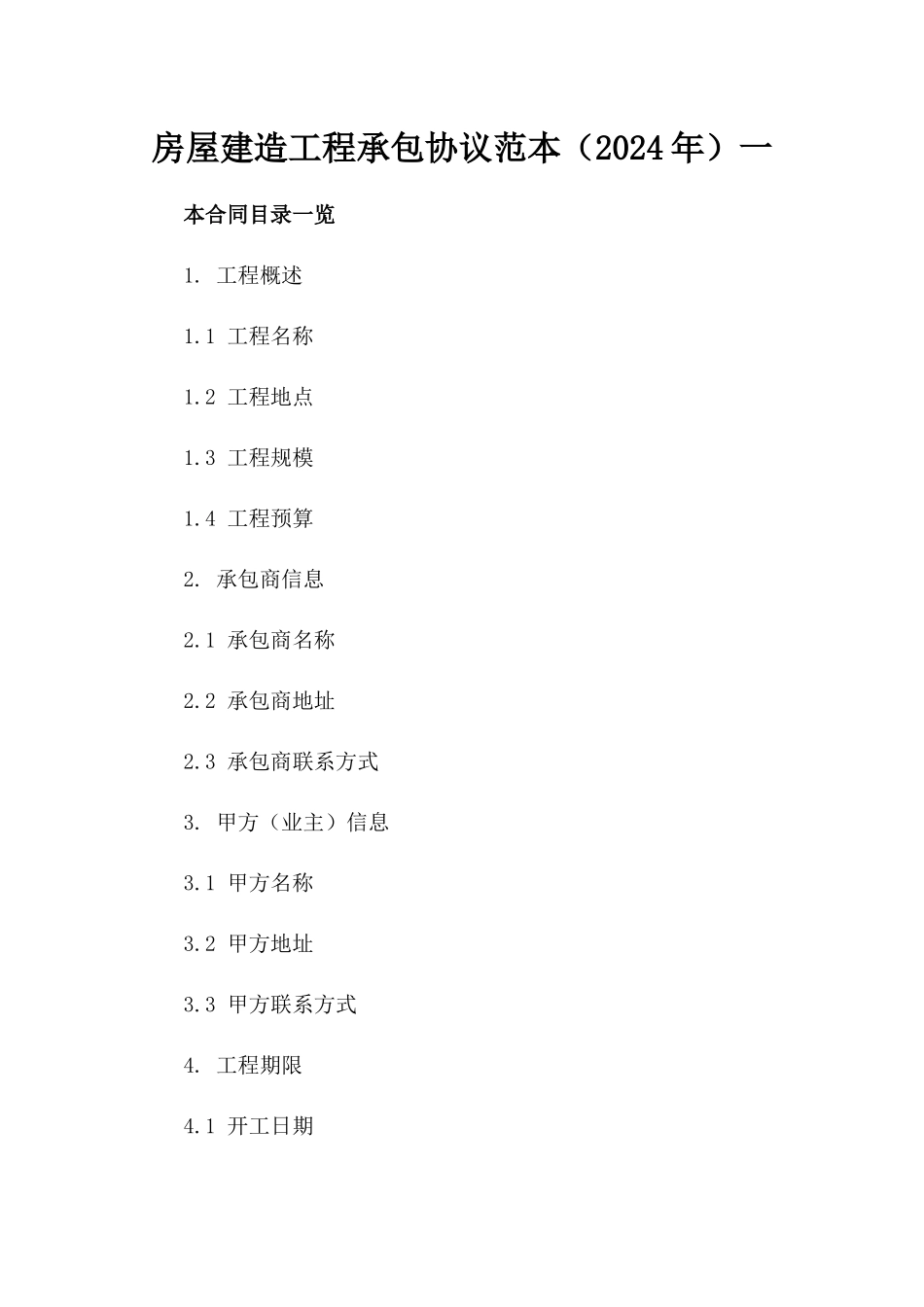 房屋建造工程承包协议范本（2024年）一

本合同目录一览

1. 工程概述

1.1 工程名称

1.2 工程地点

1.3 工程规模

1.4 工程预算

2. 承包商信息

2.1 承包商名称

2.2 承包商地址

2.3 承包商联系方式

3. 甲方（业主）信息

3.1 甲方名称

3.2 甲方地址

3.3 甲方联系方式

4. 工程期限

4.1 开工日期